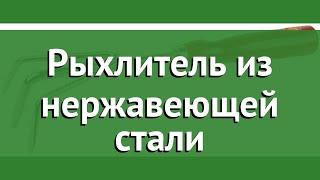 Рыхлитель из нержавеющей стали